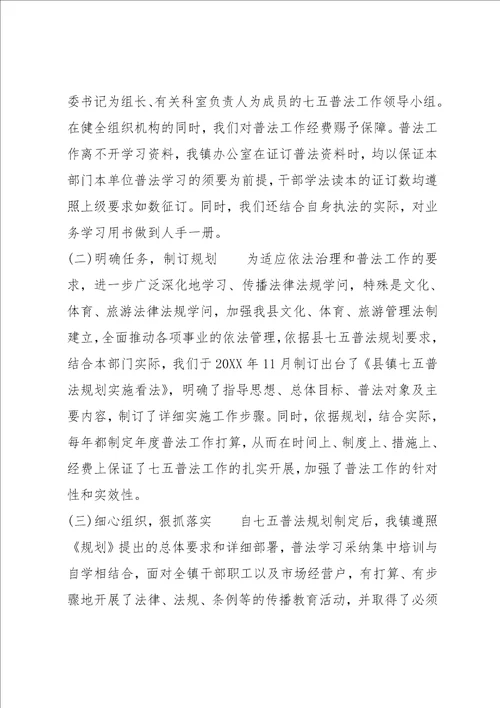 委书记为组长、有关科室负责人为成员的七五普法工作领导小组。在健全组织机构的同时，我们对普法工作经费赐予保障。普法工作离不开学习资料，我镇办公室在证订普法资料时，均以保证本部门本单位普法学习的须要为前提，干部学法读本的证订数均遵照上级要求如数征订。同时，我们还结合自身执法的实际，对业务学习用书做到人手一册。

(二)明确任务，制订规划　　为适应依法治理和普法工作的要求，进一步广泛深化地学习、传播法律法规学问，特殊是文化、体育、旅游法律法规学问，加强我县文化、体育、旅游管理法制建立，全面推动各项事业的依法管理，依据县七五普法规划要求，结合本部门实际，我们于20XX年11月制订出台了《县镇七五普法规划实施看法》，明确了指导思想、总体目标、普法对象及主要内容，制订了详细实施工作步骤。同时，依据规划，结合实际，每年都制定年度普法工作打算，从而在时间上、制度上、措施上、经费上保证了七五普法工作的扎实开展，加强了普法工作的针对性和实效性。

(三)细心组织，狠抓落实　　自七五普法规划制定后，我镇遵照《规划》提出的总体要求和详细部署，普法学习采纳集中培训与自学相结合，面对全镇干部职工以及市场经营户，有打算、有步骤地开展了法律、法规、条例等的传播教育活动，并取得了必须